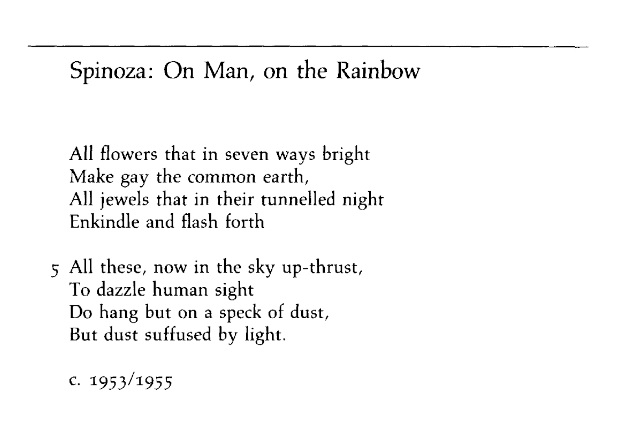 Spinoza: On Man, on the Rainbow

All flowers that in seven ways bright
Make gay the common earth,
All jewels that in their tunnelled night
Enkindle and flash forth

5 All these, now in the sky up-thrust,
To dazzle human sight
Do hang but on a speck of dust,
But dust suffused by light.

c. 1953/1955